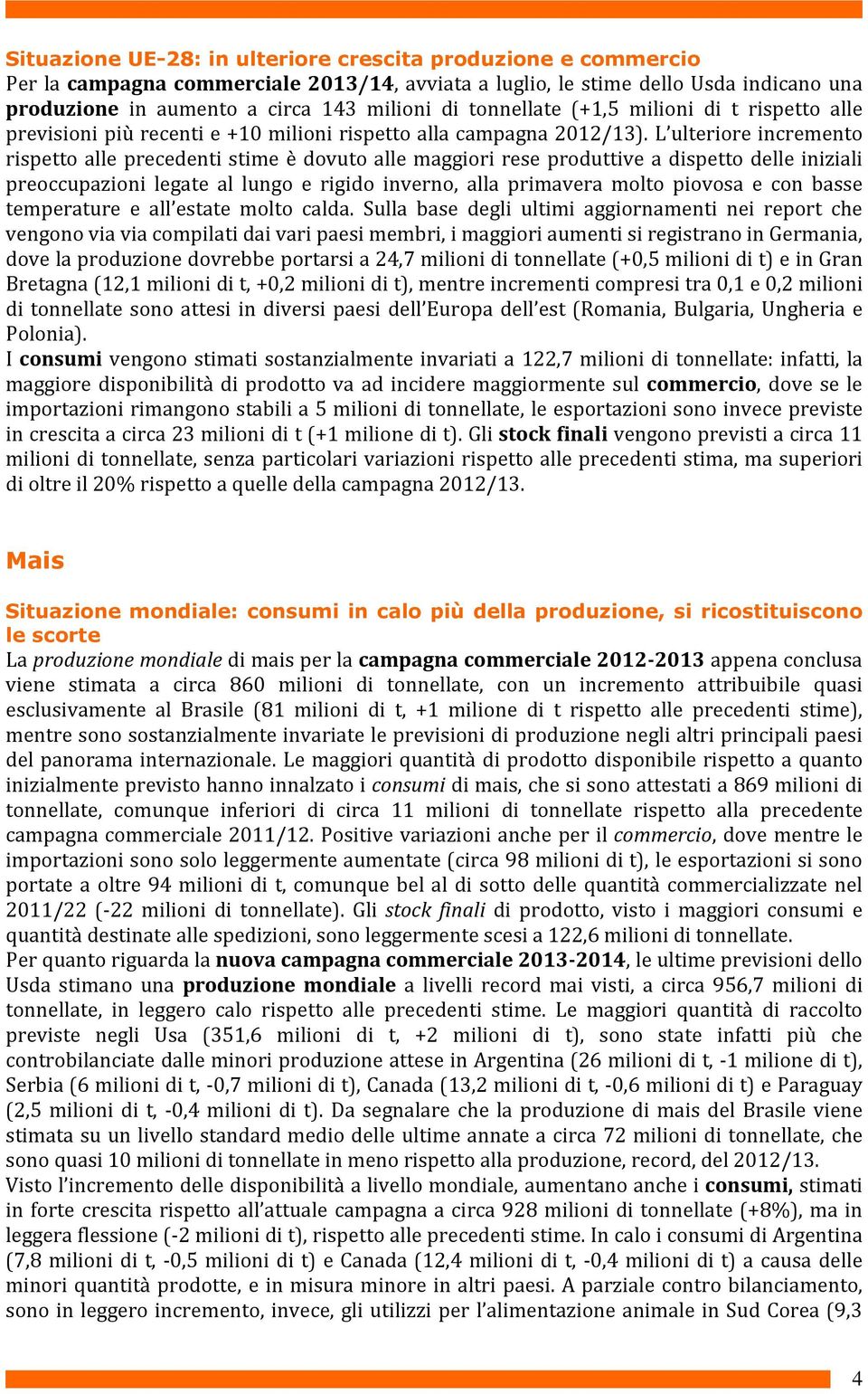 Situazione UE-28: in ulteriore crescita produzione e commercio
Per la campagna commerciale 2013/14, avviata a luglio, le stime dello Usda indicano una produzione in aumento a circa 143 milioni di tonnellate (+1,5 milioni di t rispetto alle previsioni più recenti e +10 milioni rispetto alla campagna 2012/13). L'ulteriore incremento rispetto alle precedenti stime è dovuto alle maggiori rese produttive a dispetto delle iniziali preoccupazioni legate al lungo e rigido inverno, alla primavera molto piovosa e con basse temperature e all'estate molto calda. Sulla base degli ultimi aggiornamenti nei report che vengono via via compilati dai vari paesi membri, i maggiori aumenti si registrano in Germania, dove la produzione dovrebbe portarsi a 24,7 milioni di tonnellate (+0,5 milioni di t) e in Gran Bretagna (12,1 milioni di t, +0,2 milioni di t), mentre incrementi compresi tra 0,1 e 0,2 milioni di tonnellate sono attesi in diversi paesi dell'Europa dell'est (Romania, Bulgaria, Ungheria e Polonia).
I consumi vengono stimati sostanzialmente invariati a 122,7 milioni di tonnellate: infatti, la maggiore disponibilità di prodotto va ad incidere maggiormente sul commercio, dove se le importazioni rimangono stabili a 5 milioni di tonnellate, le esportazioni sono invece previste in crescita a circa 23 milioni di t (+1 milione di t). Gli stock finali vengono previsti a circa 11 milioni di tonnellate, senza particolari variazioni rispetto alle precedenti stima, ma superiori di oltre il 20% rispetto a quelle della campagna 2012/13.

Mais

Situazione mondiale: consumi in calo più della produzione, si ricostituiscono le scorte
La produzione mondiale di mais per la campagna commerciale 2012-2013 appena conclusa viene stimata a circa 860 milioni di tonnellate, con un incremento attribuibile quasi esclusivamente al Brasile (81 milioni di t, +1 milione di t rispetto alle precedenti stime), mentre sono sostanzialmente invariate le previsioni di produzione negli altri principali paesi del panorama internazionale. Le maggiori quantità di prodotto disponibile rispetto a quanto inizialmente previsto hanno innalzato i consumi di mais, che si sono attestati a 869 milioni di tonnellate, comunque inferiori di circa 11 milioni di tonnellate rispetto alla precedente campagna commerciale 2011/12. Positive variazioni anche per il commercio, dove mentre le importazioni sono solo leggermente aumentate (circa 98 milioni di t), le esportazioni si sono portate a oltre 94 milioni di t, comunque bel al di sotto delle quantità commercializzate nel 2011/22 (-22 milioni di tonnellate). Gli stock finali di prodotto, visto i maggiori consumi e quantità destinate alle spedizioni, sono leggermente scesi a 122,6 milioni di tonnellate.
Per quanto riguarda la nuova campagna commerciale 2013-2014, le ultime previsioni dello Usda stimano una produzione mondiale a livelli record mai visti, a circa 956,7 milioni di tonnellate, in leggero calo rispetto alle precedenti stime. Le maggiori quantità di raccolto previste negli Usa (351,6 milioni di t, +2 milioni di t), sono state infatti più che controbilanciate dalle minori produzione attese in Argentina (26 milioni di t, -1 milione di t), Serbia (6 milioni di t, -0,7 milioni di t), Canada (13,2 milioni di t, -0,6 milioni di t) e Paraguay (2,5 milioni di t, -0,4 milioni di t). Da segnalare che la produzione di mais del Brasile viene stimata su un livello standard medio delle ultime annate a circa 72 milioni di tonnellate, che sono quasi 10 milioni di tonnellate in meno rispetto alla produzione, record, del 2012/13.
Visto l'incremento delle disponibilità a livello mondiale, aumentano anche i consumi, stimati in forte crescita rispetto all'attuale campagna a circa 928 milioni di tonnellate (+8%), ma in leggera flessione (-2 milioni di t), rispetto alle precedenti stime. In calo i consumi di Argentina (7,8 milioni di t, -0,5 milioni di t) e Canada (12,4 milioni di t, -0,4 milioni di t) a causa delle minori quantità prodotte, e in misura minore in altri paesi. A parziale contro bilanciamento, sono in leggero incremento, invece, gli utilizzi per l'alimentazione animale in Sud Corea (9,3

4